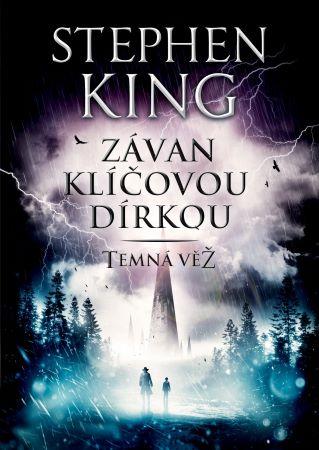 STEPHEN KING

ZÁVAN KLÍČOVOU DÍRKOU

TEMNÁ VĚŽ